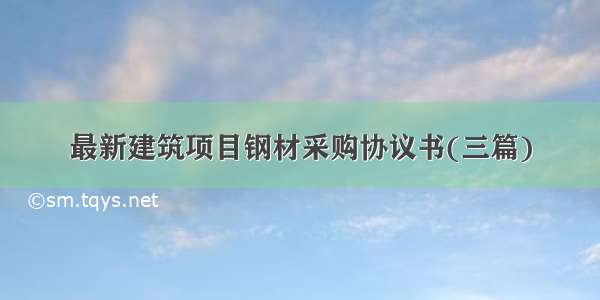 最新建筑项目钢材采购协议书(三篇)

©sm.tqys.net